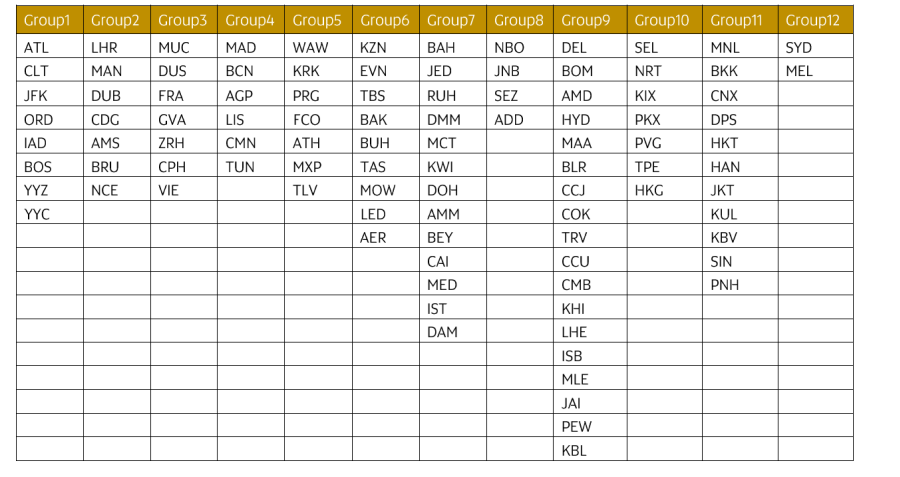 | Group1 | Group2 | Group3 | Group4 | Group5 | Group6 | Group7 | Group8 | Group9 | Group10 | Group11 | Group12 |
|---|---|---|---|---|---|---|---|---|---|---|---|
| ATL | LHR | MUC | MAD | WAW | KZN | BAH | NBO | DEL | SEL | MNL | SYD |
| CLT | MAN | DUS | BCN | KRK | EVN | JED | JNB | BOM | NRT | BKK | MEL |
| JFK | DUB | FRA | AGP | PRG | TBS | RUH | SEZ | AMD | KIX | CNX | |
| ORD | CDG | GVA | LIS | FCO | BAK | DMM | ADD | HYD | PKX | DPS | |
| IAD | AMS | ZRH | CMN | ATH | BUH | MCT | | MAA | PVG | HKT | |
| BOS | BRU | CPH | TUN | MXP | TAS | KWI | | BLR | TPE | HAN | |
| YYZ | NCE | VIE | | TLV | MOW | DOH | | CCJ | HKG | JKT | |
| YYC | | | | | LED | AMM | | COK | | KUL | |
| | | | | | AER | BEY | | TRV | | KBV | |
| | | | | | | CAI | | CCU | | SIN | |
| | | | | | | MED | | CMB | | PNH | |
| | | | | | | IST | | KHI | | | |
| | | | | | | DAM | | LHE | | | |
| | | | | | | | | ISB | | | |
| | | | | | | | | MLE | | | |
| | | | | | | | | JAI | | | |
| | | | | | | | | PEW | | | |
| | | | | | | | | KBL | | | |